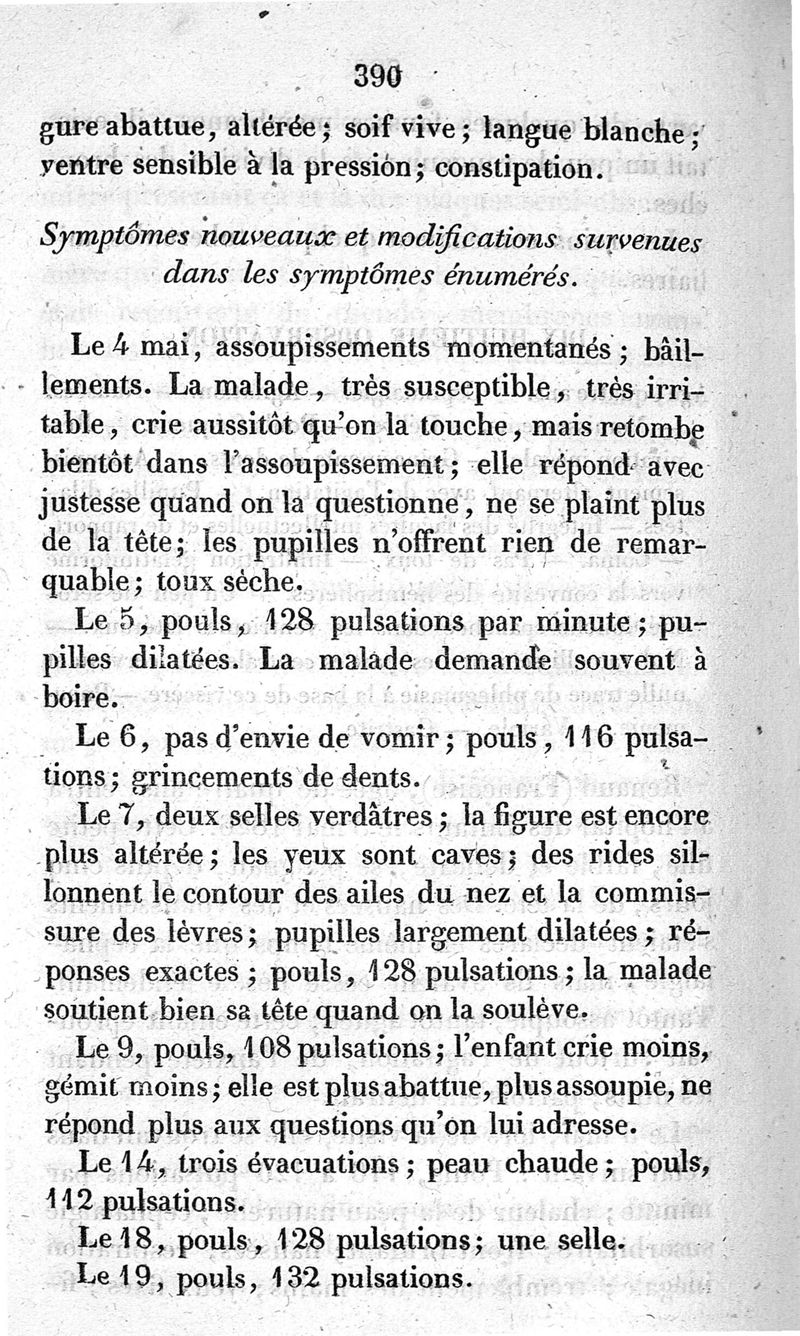 390

gure abattue, altérée; soif vive; langue blanche; ventre sensible à la pression; constipation.

Symptômes nouveaux et modifications survenues dans les symptômes énumérés.

Le 4 mai, assoupissements momentanés; bâillements. La malade, très susceptible, très irritable, crie aussitôt qu'on la touche, mais retombe bientôt dans l'assoupissement; elle répond avec justesse quand on la questionne, ne se plaint plus de la tête; les pupilles n'offrent rien de remarquable; toux sèche.

Le 5, pouls, 128 pulsations par minute; pupilles dilatées. La malade demande souvent à boire.

Le 6, pas d'envie de vomir; pouls, 116 pulsations; grincements de dents.

Le 7, deux selles verdâtres; la figure est encore plus altérée; les yeux sont caves; des rides sillonnent le contour des ailes du nez et la commissure des lèvres; pupilles largement dilatées; réponses exactes; pouls, 128 pulsations; la malade soutient bien sa tête quand on la soulève.

Le 9, pouls, 108 pulsations; l'enfant crie moins, gémit moins; elle est plus abattue, plus assoupie, ne répond plus aux questions qu'on lui adresse.

Le 14, trois évacuations; peau chaude; pouls, 112 pulsations.

Le 18, pouls, 128 pulsations; une selle.

Le 19, pouls, 132 pulsations.